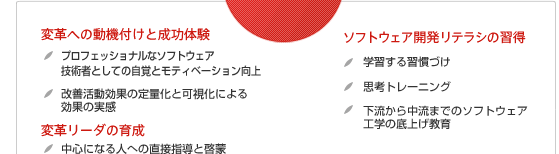 変革への動機付けと成功体験

プロフェッショナルなソフトウェア技術者としての自覚とモティベーション向上

改善活動効果の定量化と可視化による効果の実感

変革リーダの育成

中心になる人への直接指導と啓蒙

ソフトウェア開発リテラシの習得

学習する習慣づけ

思考トレーニング

下流から中流までのソフトウェア工学の底上げ教育